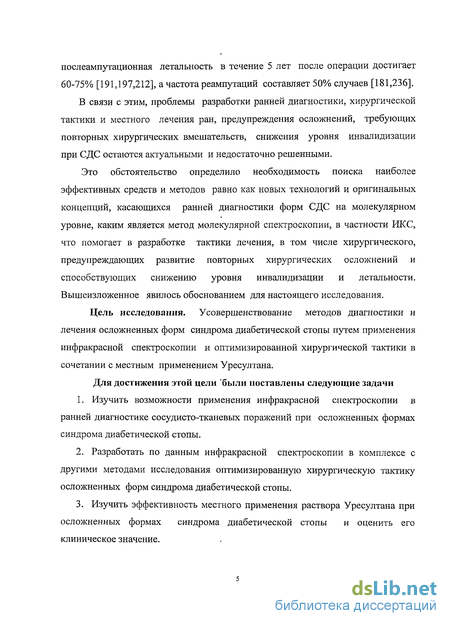 послеампутационная летальность в течение 5 лет после операции достигает 60-75% [191,197,212], а частота реампутаций составляет 50% случаев [181,236].

В связи с этим, проблемы разработки ранней диагностики, хирургической тактики и местного лечения ран, предупреждения осложнений, требующих повторных хирургических вмешательств, снижения уровня инвалидизации при СДС остаются актуальными и недостаточно решенными.

Это обстоятельство определило необходимость поиска наиболее эффективных средств и методов равно как новых технологий и оригинальных концепций, касающихся ранней диагностики форм СДС на молекулярном уровне, каким является метод молекулярной спектроскопии, в частности ИКС, что помогает в разработке тактики лечения, в том числе хирургического, предупреждающих развитие повторных хирургических осложнений и способствующих снижению уровня инвалидизации и летальности. Вышеизложенное явилось обоснованием для настоящего исследования.

Цель исследования. Усовершенствование методов диагностики и лечения осложненных форм синдрома диабетической стопы путем применения инфракрасной спектроскопии и оптимизированной хирургической тактики в сочетании с местным применением Уресултана.

Для достижения этой цели были поставлены следующие задачи

1. Изучить возможности применения инфракрасной спектроскопии в ранней диагностике сосудисто-тканевых поражений при осложненных формах синдрома диабетической стопы.

2. Разработать по данным инфракрасной спектроскопии в комплексе с другими методами исследования оптимизированную хирургическую тактику осложненных форм синдрома диабетической стопы.

3. Изучить эффективность местного применения раствора Уресултана при осложненных формах синдрома диабетической стопы и оценить его клиническое значение.

5

dsLib.net
библиотека диссертаций